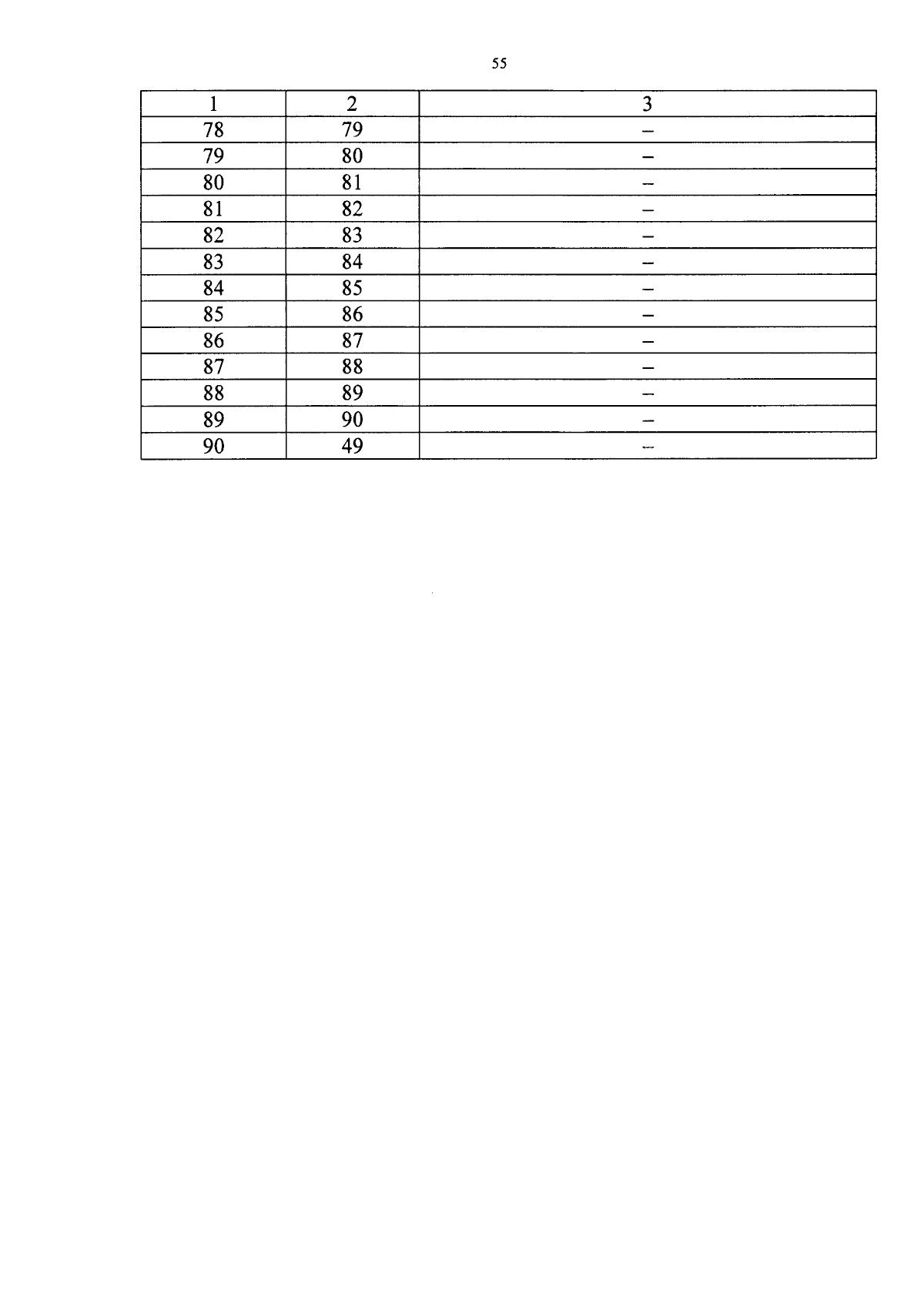 55

| 1 | 2 | 3 |
|---|---|---|
| 78 | 79 | – |
| 79 | 80 | – |
| 80 | 81 | – |
| 81 | 82 | – |
| 82 | 83 | – |
| 83 | 84 | – |
| 84 | 85 | – |
| 85 | 86 | – |
| 86 | 87 | – |
| 87 | 88 | – |
| 88 | 89 | – |
| 89 | 90 | – |
| 90 | 49 | – |